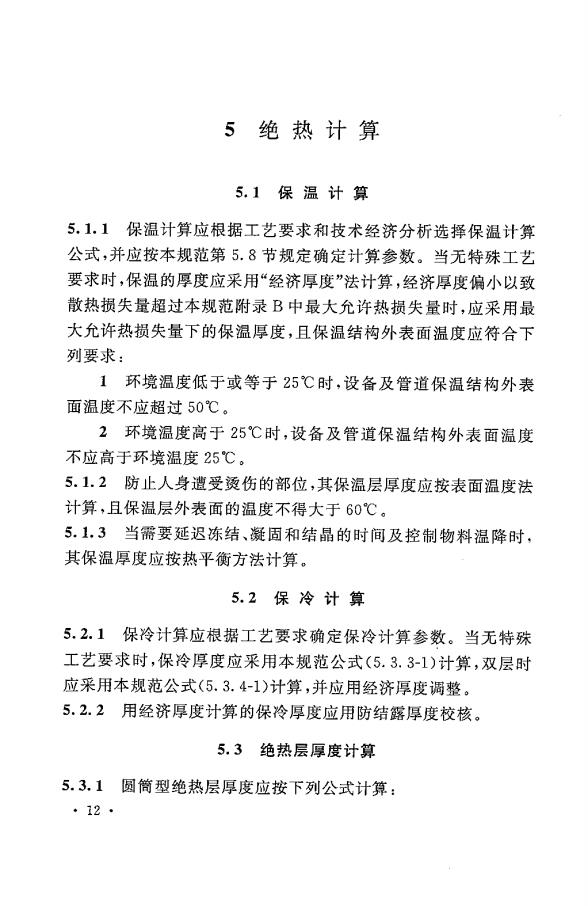 5 绝热计算

5.1 保温计算

5.1.1 保温计算应根据工艺要求和技术经济分析选择保温计算公式，并应按本规范第5.8节规定确定计算参数。当无特殊工艺要求时，保温的厚度应采用“经济厚度”法计算，经济厚度偏小以致散热损失量超过本规范附录B中最大允许热损失量时，应采用最大允许热损失量下的保温厚度，且保温结构外表面温度应符合下列要求：

1 环境温度低于或等于25℃时，设备及管道保温结构外表面温度不应超过50℃。

2 环境温度高于25℃时，设备及管道保温结构外表面温度不应高于环境温度25℃。

5.1.2 防止人身遭受烫伤的部位，其保温层厚度应按表面温度法计算，且保温层外表面的温度不得大于60℃。

5.1.3 当需要延迟冻结、凝固和结晶的时间及控制物料温降时，其保温厚度应按热平衡方法计算。

5.2 保冷计算

5.2.1 保冷计算应根据工艺要求确定保冷计算参数。当无特殊工艺要求时，保冷厚度应采用本规范公式(5.3.3-1)计算，双层时应采用本规范公式(5.3.4-1)计算，并应用经济厚度调整。

5.2.2 用经济厚度计算的保冷厚度应用防结露厚度校核。

5.3 绝热层厚度计算

5.3.1 圆筒型绝热层厚度应按下列公式计算：

· 12 ·